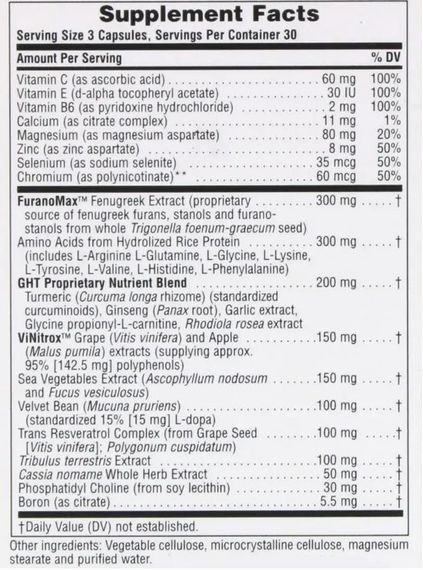 Supplement Facts

Serving Size 3 Capsules, Servings Per Container 30

| Amount Per Serving | | % DV |
|---|---|---|
| Vitamin C (as ascorbic acid) | 60 mg | 100% |
| Vitamin E (d-alpha tocopheryl acetate) | 30 IU | 100% |
| Vitamin B6 (as pyridoxine hydrochloride) | 2 mg | 100% |
| Calcium (as citrate complex) | 11 mg | 1% |
| Magnesium (as magnesium aspartate) | 80 mg | 20% |
| Zinc (as zinc aspartate) | 8 mg | 50% |
| Selenium (as sodium selenite) | 35 mcg | 50% |
| Chromium (as polynicotinate)** | 60 mcg | 50% |
| FuranoMax™ Fenugreek Extract (proprietary source of fenugreek furans, stanols and furanostanols from whole Trigonella foenum-graecum seed) | 300 mg | † |
| Amino Acids from Hydrolized Rice Protein (includes L-Arginine L-Glutamine, L-Glycine, L-Lysine, L-Tyrosine, L-Valine, L-Histidine, L-Phenylalanine) | 300 mg | † |
| GHT Proprietary Nutrient Blend Turmeric (Curcuma longa rhizome) (standardized curcuminoids), Ginseng (Panax root), Garlic extract, Glycine propionyl-L-carnitine, Rhodiola rosea extract | 200 mg | † |
| ViNitrox™ Grape (Vitis vinifera) and Apple (Malus pumila) extracts (supplying approx. 95% [142.5 mg] polyphenols) | 150 mg | † |
| Sea Vegetables Extract (Ascophyllum nodosum and Fucus vesiculosus) | 150 mg | † |
| Velvet Bean (Mucuna pruriens) (standardized 15% [15 mg] L-dopa) | 100 mg | † |
| Trans Resveratrol Complex (from Grape Seed [Vitis vinifera]; Polygonum cuspidatum) | 100 mg | † |
| Tribulus terrestris Extract | 100 mg | † |
| Cassia nomame Whole Herb Extract | 50 mg | † |
| Phosphatidyl Choline (from soy lecithin) | 30 mg | † |
| Boron (as citrate) | 5.5 mg | † |

†Daily Value (DV) not established.

Other ingredients: Vegetable cellulose, microcrystalline cellulose, magnesium stearate and purified water.